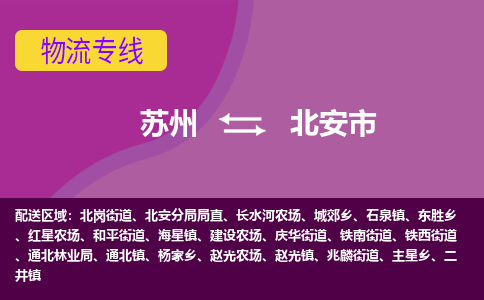 物流专线

苏州 北安市

配送区域：北岗街道、北安分局局直、长水河农场、城郊乡、石泉镇、东胜乡、红星农场、和平街道、海星镇、建设农场、庆华街道、铁南街道、铁西街道、通北林业局、通北镇、杨家乡、赵光农场、赵光镇、兆麟街道、主星乡、二井镇